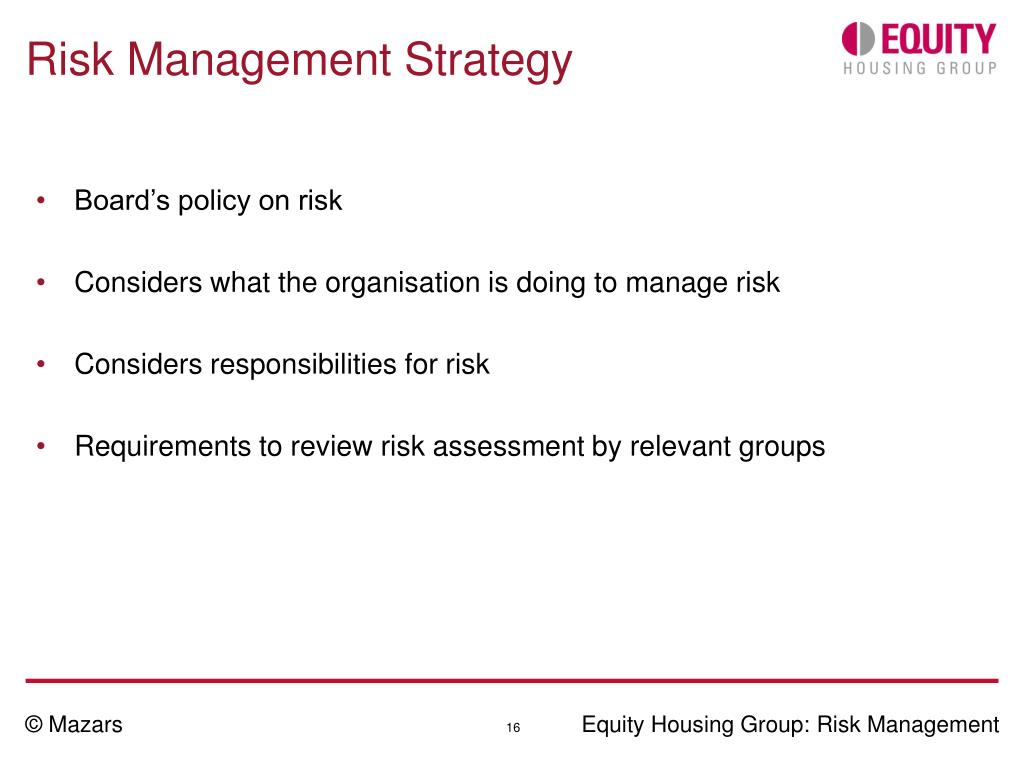 Risk Management Strategy

EQUITY
HOUSING GROUP

• Board’s policy on risk

• Considers what the organisation is doing to manage risk

• Considers responsibilities for risk

• Requirements to review risk assessment by relevant groups

© Mazars

16

Equity Housing Group: Risk Management